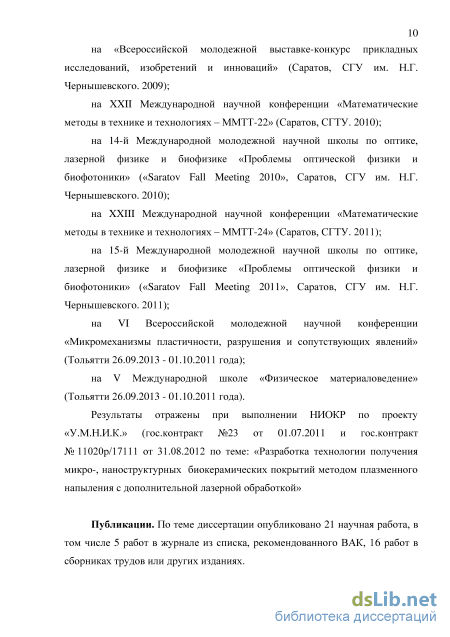 10

на «Всероссийской молодежной выставке-конкурс прикладных исследований, изобретений и инноваций» (Саратов, СГУ им. Н.Г. Чернышевского. 2009);

на XXII Международной научной конференции «Математические методы в технике и технологиях – ММТТ-22» (Саратов, СГТУ. 2010);

на 14-й Международной молодежной научной школы по оптике, лазерной физике и биофизике «Проблемы оптической физики и биофотоники» («Saratov Fall Meeting 2010», Саратов, СГУ им. Н.Г. Чернышевского. 2010);

на XXIII Международной научной конференции «Математические методы в технике и технологиях – ММТТ-24» (Саратов, СГТУ. 2011);

на 15-й Международной молодежной научной школы по оптике, лазерной физике и биофизике «Проблемы оптической физики и биофотоники» («Saratov Fall Meeting 2011», Саратов, СГУ им. Н.Г. Чернышевского. 2011);

на VI Всероссийской молодежной научной конференции «Микромеханизмы пластичности, разрушения и сопутствующих явлений» (Тольятти 26.09.2013 - 01.10.2011 года);

на V Международной школе «Физическое материаловедение» (Тольятти 26.09.2013 - 01.10.2011 года).

Результаты отражены при выполнении НИОКР по проекту «У.М.Н.И.К.» (гос.контракт №23 от 01.07.2011 и гос.контракт № 11020р/17111 от 31.08.2012 по теме: «Разработка технологии получения микро-, наноструктурных биокерамических покрытий методом плазменного напыления с дополнительной лазерной обработкой»

**Публикации.** По теме диссертации опубликовано 21 научная работа, в том числе 5 работ в журнале из списка, рекомендованного ВАК, 16 работ в сборниках трудов или других изданиях.

dsLib.net
библиотека диссертаций